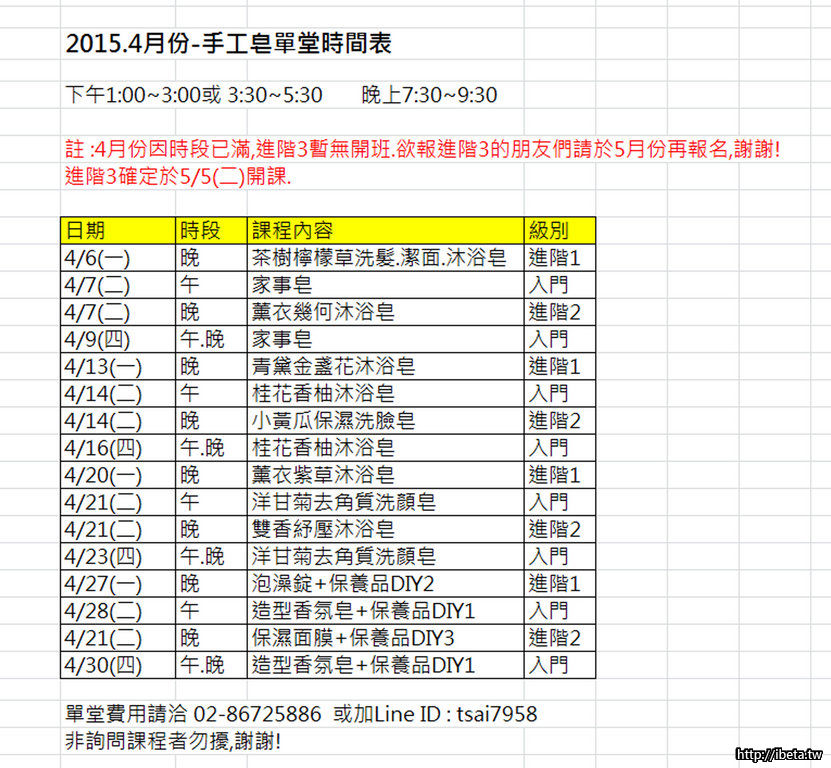 2015.4月份-手工皂單堂時間表

下午1:00~3:00或 3:30~5:30　　晚上7:30~9:30

註 :4月份因時段已滿,進階3暫無開班.欲報進階3的朋友們請於5月份再報名,謝謝!
進階3確定於5/5(二)開課.

| 日期 | 時段 | 課程內容 | 級別 |
|---|---|---|---|
| 4/6(一) | 晚 | 茶樹檸檬草洗髮.潔面.沐浴皂 | 進階1 |
| 4/7(二) | 午 | 家事皂 | 入門 |
| 4/7(二) | 晚 | 薰衣幾何沐浴皂 | 進階2 |
| 4/9(四) | 午.晚 | 家事皂 | 入門 |
| 4/13(一) | 晚 | 青黛金盞花沐浴皂 | 進階1 |
| 4/14(二) | 午 | 桂花香柚沐浴皂 | 入門 |
| 4/14(二) | 晚 | 小黃瓜保濕洗臉皂 | 進階2 |
| 4/16(四) | 午.晚 | 桂花香柚沐浴皂 | 入門 |
| 4/20(一) | 晚 | 薰衣紫草沐浴皂 | 進階1 |
| 4/21(二) | 午 | 洋甘菊去角質洗顏皂 | 入門 |
| 4/21(二) | 晚 | 雙香紓壓沐浴皂 | 進階2 |
| 4/23(四) | 午.晚 | 洋甘菊去角質洗顏皂 | 入門 |
| 4/27(一) | 晚 | 泡澡錠+保養品DIY2 | 進階1 |
| 4/28(二) | 午 | 造型香氛皂+保養品DIY1 | 入門 |
| 4/21(二) | 晚 | 保濕面膜+保養品DIY3 | 進階2 |
| 4/30(四) | 午.晚 | 造型香氛皂+保養品DIY1 | 入門 |

單堂費用請洽 02-86725886 或加Line ID : tsai7958
非詢問課程者勿擾,謝謝!

http://ibeta.tw